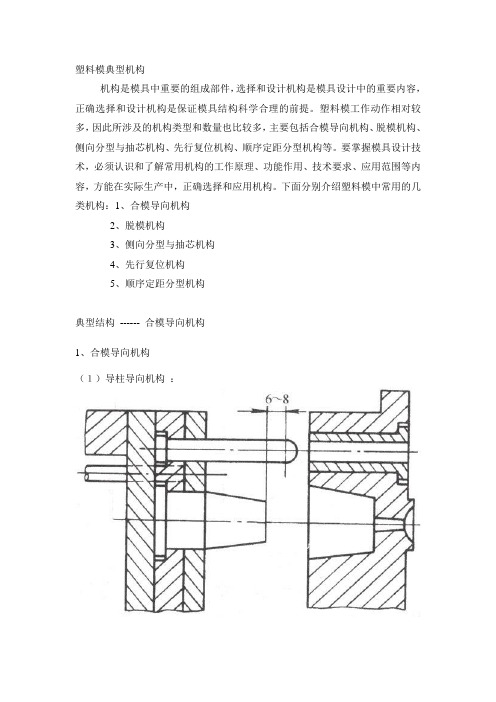 塑料模典型机构

机构是模具中重要的组成部件，选择和设计机构是模具设计中的重要内容，正确选择和设计机构是保证模具结构科学合理的前提。塑料模工作动作相对较多，因此所涉及的机构类型和数量也比较多，主要包括合模导向机构、脱模机构、侧向分型与抽芯机构、先行复位机构、顺序定距分型机构等。要掌握模具设计技术，必须认识和了解常用机构的工作原理、功能作用、技术要求、应用范围等内容，方能在实际生产中，正确选择和应用机构。下面分别介绍塑料模中常用的几类机构：1、合模导向机构

2、脱模机构

3、侧向分型与抽芯机构

4、先行复位机构

5、顺序定距分型机构

典型结构 ------ 合模导向机构

1、合模导向机构

（1）导柱导向机构 ：

6~8